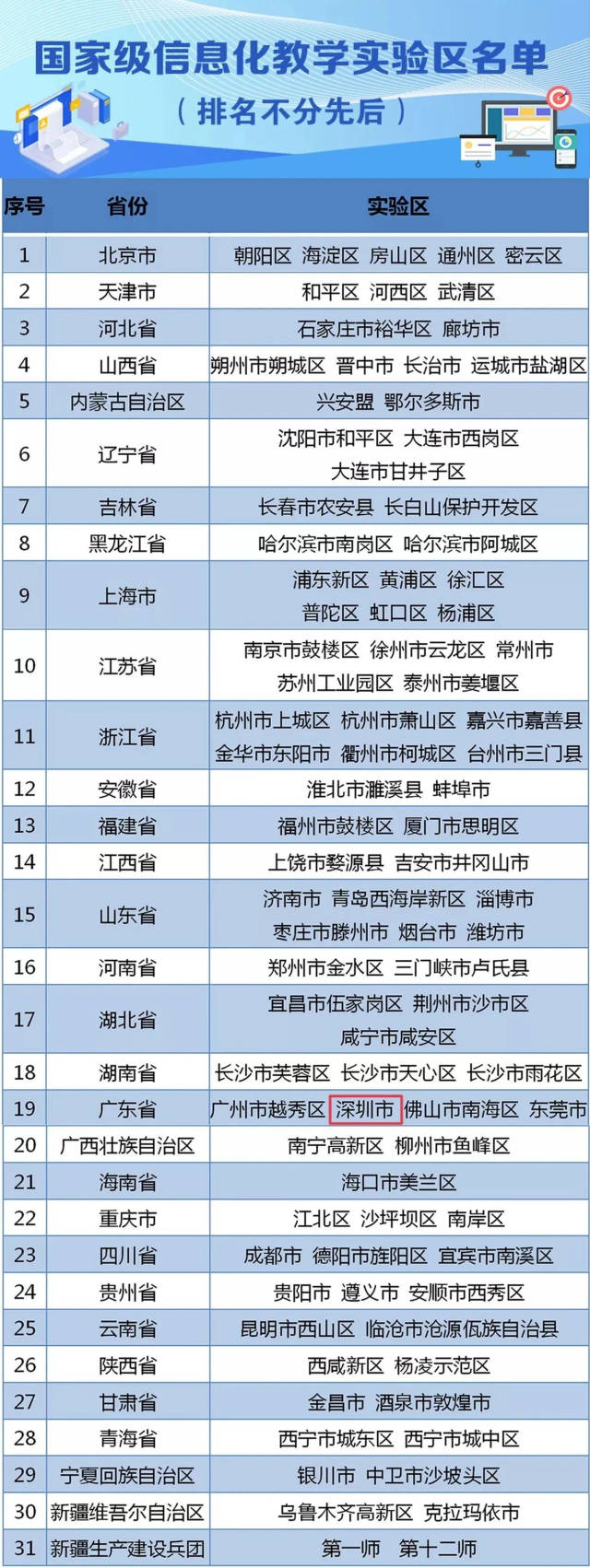 国家级信息化教学实验区名单
（排名不分先后）

| 序号 | 省份 | 实验区 |
|---|---|---|
| 1 | 北京市 | 朝阳区 海淀区 房山区 通州区 密云区 |
| 2 | 天津市 | 和平区 河西区 武清区 |
| 3 | 河北省 | 石家庄市裕华区 廊坊市 |
| 4 | 山西省 | 朔州市朔城区 晋中市 长治市 运城市盐湖区 |
| 5 | 内蒙古自治区 | 兴安盟 鄂尔多斯市 |
| 6 | 辽宁省 | 沈阳市和平区 大连市西岗区 大连市甘井子区 |
| 7 | 吉林省 | 长春市农安县 长白山保护开发区 |
| 8 | 黑龙江省 | 哈尔滨市南岗区 哈尔滨市阿城区 |
| 9 | 上海市 | 浦东新区 黄浦区 徐汇区 普陀区 虹口区 杨浦区 |
| 10 | 江苏省 | 南京市鼓楼区 徐州市云龙区 常州市 苏州工业园区 泰州市姜堰区 |
| 11 | 浙江省 | 杭州市上城区 杭州市萧山区 嘉兴市嘉善县 金华市东阳市 衢州市柯城区 台州市三门县 |
| 12 | 安徽省 | 淮北市濉溪县 蚌埠市 |
| 13 | 福建省 | 福州市鼓楼区 厦门市思明区 |
| 14 | 江西省 | 上饶市婺源县 吉安市井冈山市 |
| 15 | 山东省 | 济南市 青岛西海岸新区 淄博市 枣庄市滕州市 烟台市 潍坊市 |
| 16 | 河南省 | 郑州市金水区 三门峡市卢氏县 |
| 17 | 湖北省 | 宜昌市伍家岗区 荆州市沙市区 咸宁市咸安区 |
| 18 | 湖南省 | 长沙市芙蓉区 长沙市天心区 长沙市雨花区 |
| 19 | 广东省 | 广州市越秀区 深圳市 佛山市南海区 东莞市 |
| 20 | 广西壮族自治区 | 南宁高新区 柳州市鱼峰区 |
| 21 | 海南省 | 海口市美兰区 |
| 22 | 重庆市 | 江北区 沙坪坝区 南岸区 |
| 23 | 四川省 | 成都市 德阳市旌阳区 宜宾市南溪区 |
| 24 | 贵州省 | 贵阳市 遵义市 安顺市西秀区 |
| 25 | 云南省 | 昆明市西山区 临沧市沧源佤族自治县 |
| 26 | 陕西省 | 西咸新区 杨凌示范区 |
| 27 | 甘肃省 | 金昌市 酒泉市敦煌市 |
| 28 | 青海省 | 西宁市城东区 西宁市城中区 |
| 29 | 宁夏回族自治区 | 银川市 中卫市沙坡头区 |
| 30 | 新疆维吾尔自治区 | 乌鲁木齐高新区 克拉玛依市 |
| 31 | 新疆生产建设兵团 | 第一师 第十二师 |